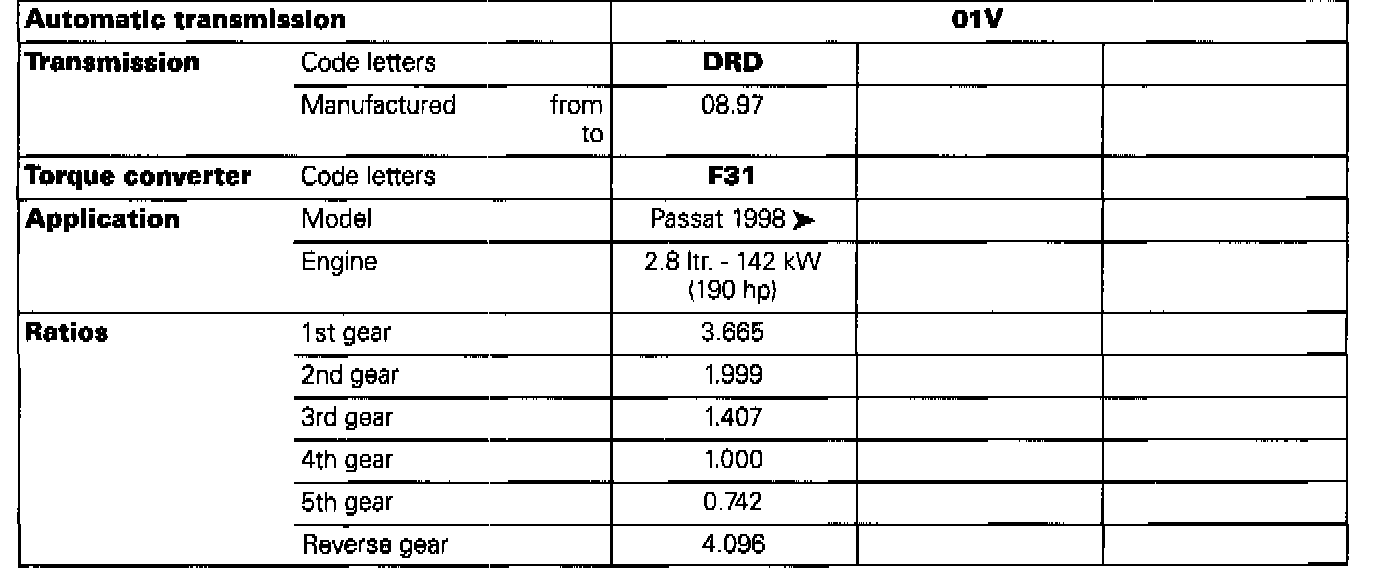 | Automatic transmission | | 01V | | |
|---|---|---|---|---|
| Transmission | Code letters | DRD | | |
| | Manufactured from to | 08.97 | | |
| Torque converter | Code letters | F31 | | |
| Application | Model | Passat 1998 ➤ | | |
| | Engine | 2.8 ltr. - 142 kW (190 hp) | | |
| Ratios | 1st gear | 3.665 | | |
| | 2nd gear | 1.999 | | |
| | 3rd gear | 1.407 | | |
| | 4th gear | 1.000 | | |
| | 5th gear | 0.742 | | |
| | Reverse gear | 4.096 | | |